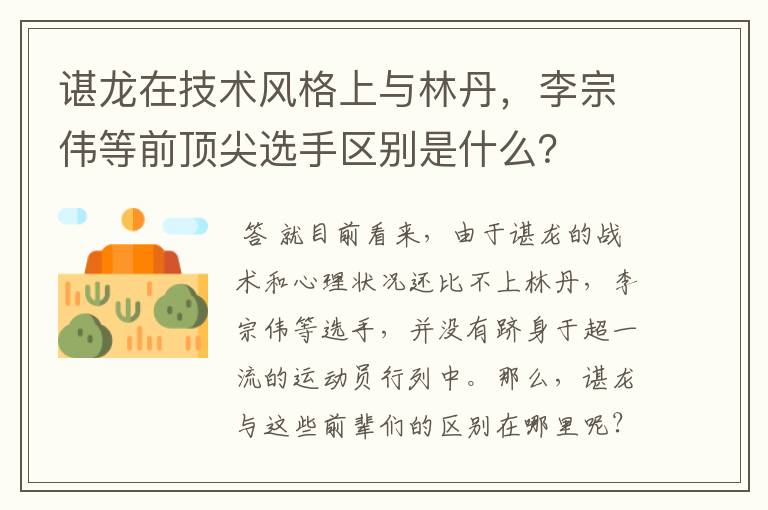 谌龙在技术风格上与林丹，李宗伟等前顶尖选手区别是什么？

答 就目前看来，由于谌龙的战术和心理状况还比不上林丹，李宗伟等选手，并没有跻身于超一流的运动员行列中。那么，谌龙与这些前辈们的区别在哪里呢？